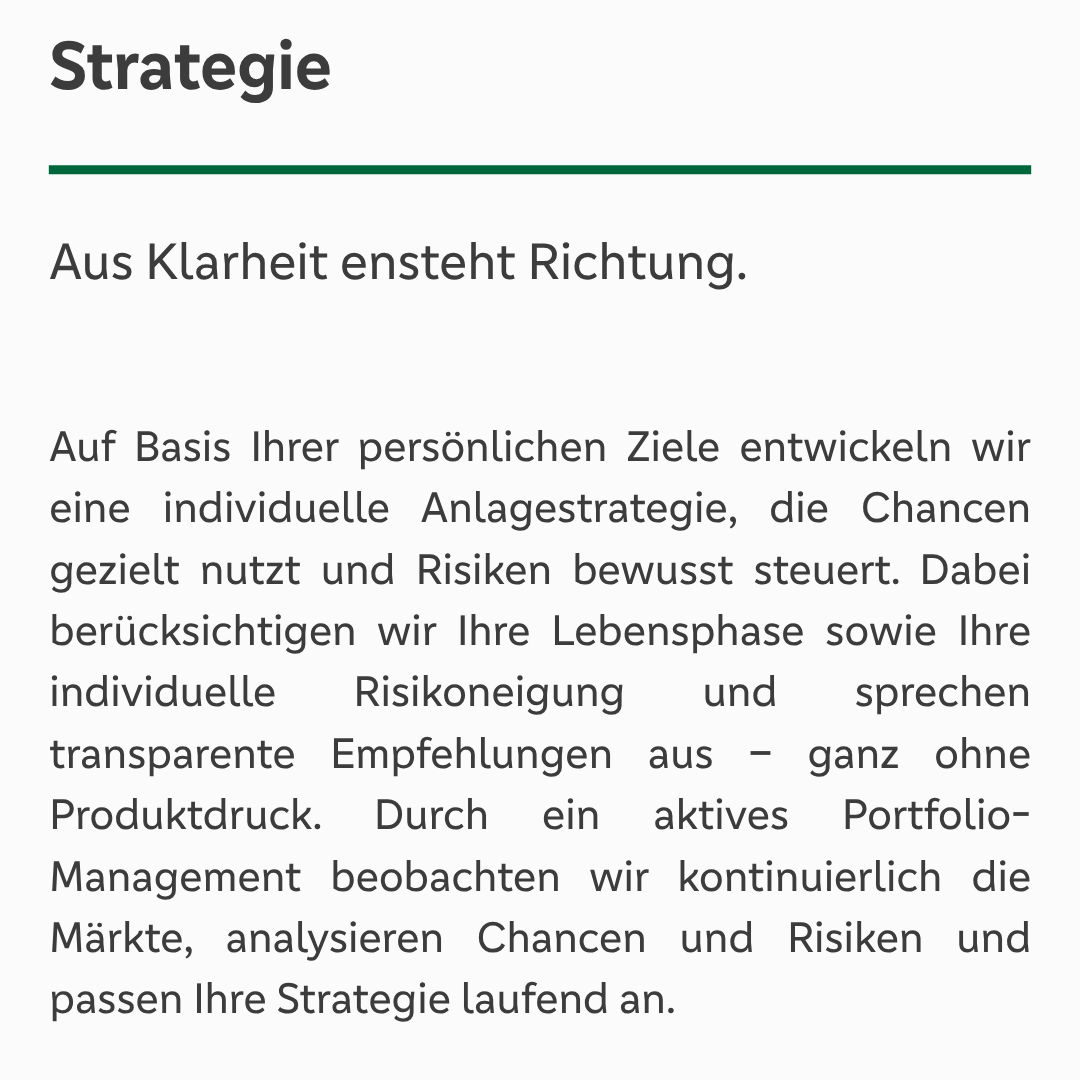 Strategie

Aus Klarheit ensteht Richtung.

Auf Basis Ihrer persönlichen Ziele entwickeln wir eine individuelle Anlagestrategie, die Chancen gezielt nutzt und Risiken bewusst steuert. Dabei berücksichtigen wir Ihre Lebensphase sowie Ihre individuelle Risikoneigung und sprechen transparente Empfehlungen aus – ganz ohne Produktdruck. Durch ein aktives Portfolio-Management beobachten wir kontinuierlich die Märkte, analysieren Chancen und Risiken und passen Ihre Strategie laufend an.